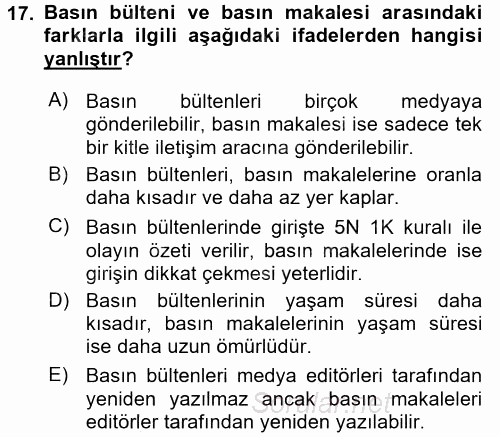 17. Basın bülteni ve basın makalesi arasındaki farklarla ilgili aşağıdaki ifadelerden hangisi yanlıştır?

A) Basın bültenleri birçok medyaya gönderilebilir, basın makalesi ise sadece tek bir kitle iletişim aracına gönderilebilir.

B) Basın bültenleri, basın makalelerine oranla daha kısadır ve daha az yer kaplar.

C) Basın bültenlerinde girişte 5N 1K kuralı ile olayın özeti verilir, basın makalelerinde ise girişin dikkat çekmesi yeterlidir.

D) Basın bültenlerinin yaşam süresi daha kısadır, basın makalelerinin yaşam süresi ise daha uzun ömürlüdür.

E) Basın bültenleri medya editörleri tarafından yeniden yazılmaz ancak basın makaleleri editörler tarafından yeniden yazılabilir.

Sorular.net